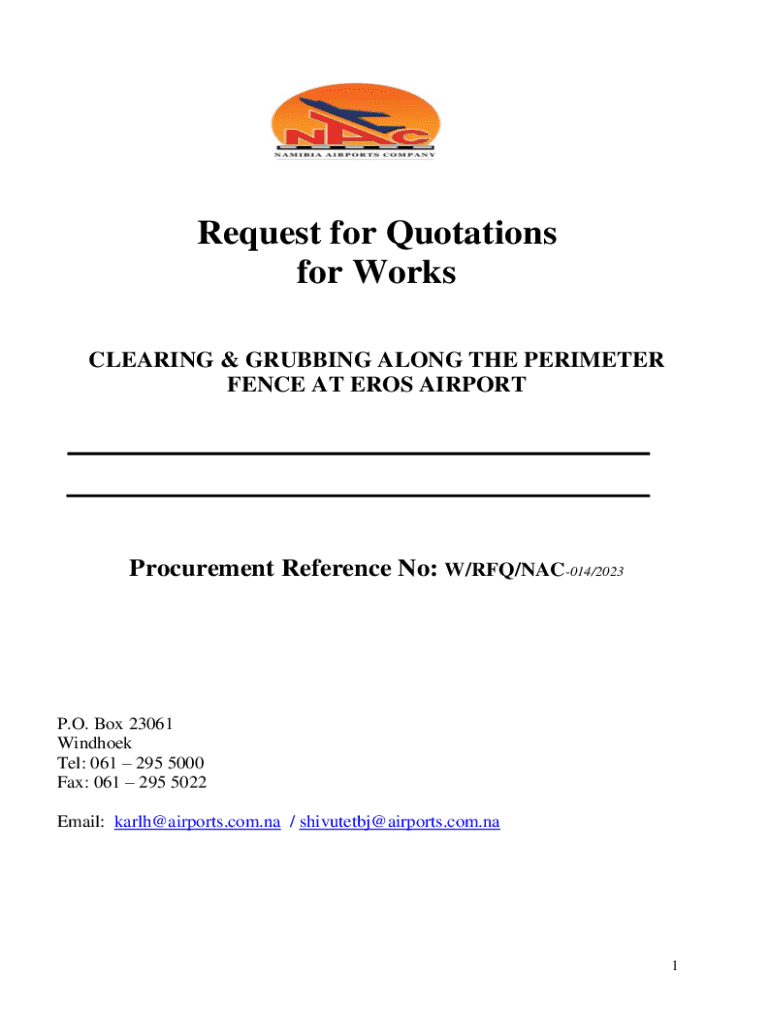 NAC
NAMIBIA AIRPORTS COMPANY

Request for Quotations for Works

CLEARING & GRUBBING ALONG THE PERIMETER FENCE AT EROS AIRPORT

Procurement Reference No: W/RFQ/NAC-014/2023

P.O. Box 23061
Windhoek
Tel: 061 – 295 5000
Fax: 061 – 295 5022

Email: karlh@airports.com.na / shivutetbj@airports.com.na

1